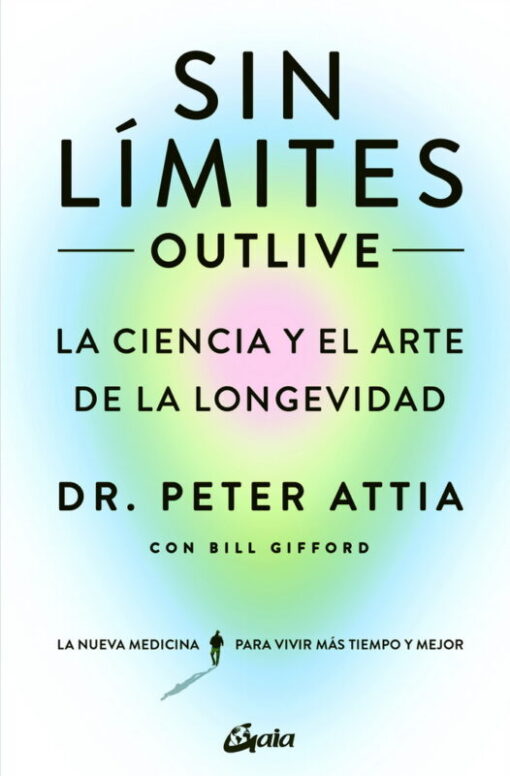 SIN LÍMITES

OUTLIVE

LA CIENCIA Y EL ARTE DE LA LONGEVIDAD

DR. PETER ATTIA

CON BILL GIFFORD

LA NUEVA MEDICINA PARA VIVIR MÁS TIEMPO Y MEJOR

Gaia